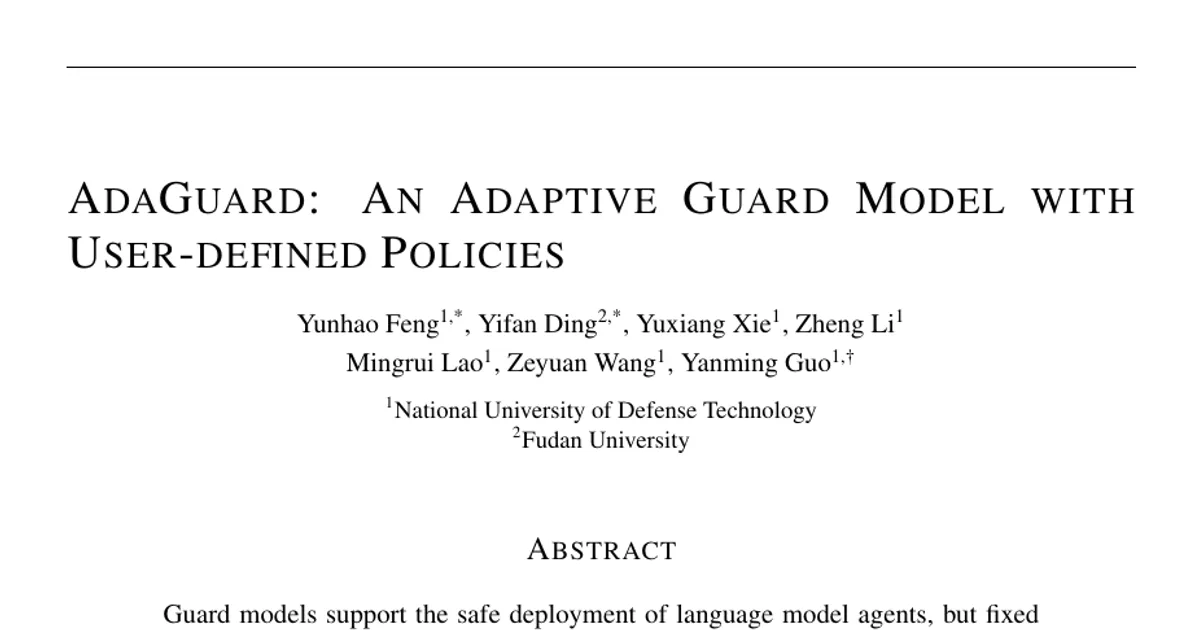 ADAGUARD: AN ADAPTIVE GUARD MODEL WITH USER-DEFINED POLICIES

Yunhao Feng$^{1,*}$, Yifan Ding$^{2,*}$, Yuxiang Xie$^{1}$, Zheng Li$^{1}$
Mingrui Lao$^{1}$, Zeyuan Wang$^{1}$, Yanming Guo$^{1,\dagger}$

$^{1}$National University of Defense Technology
$^{2}$Fudan University

ABSTRACT

Guard models support the safe deployment of language model agents, but fixed